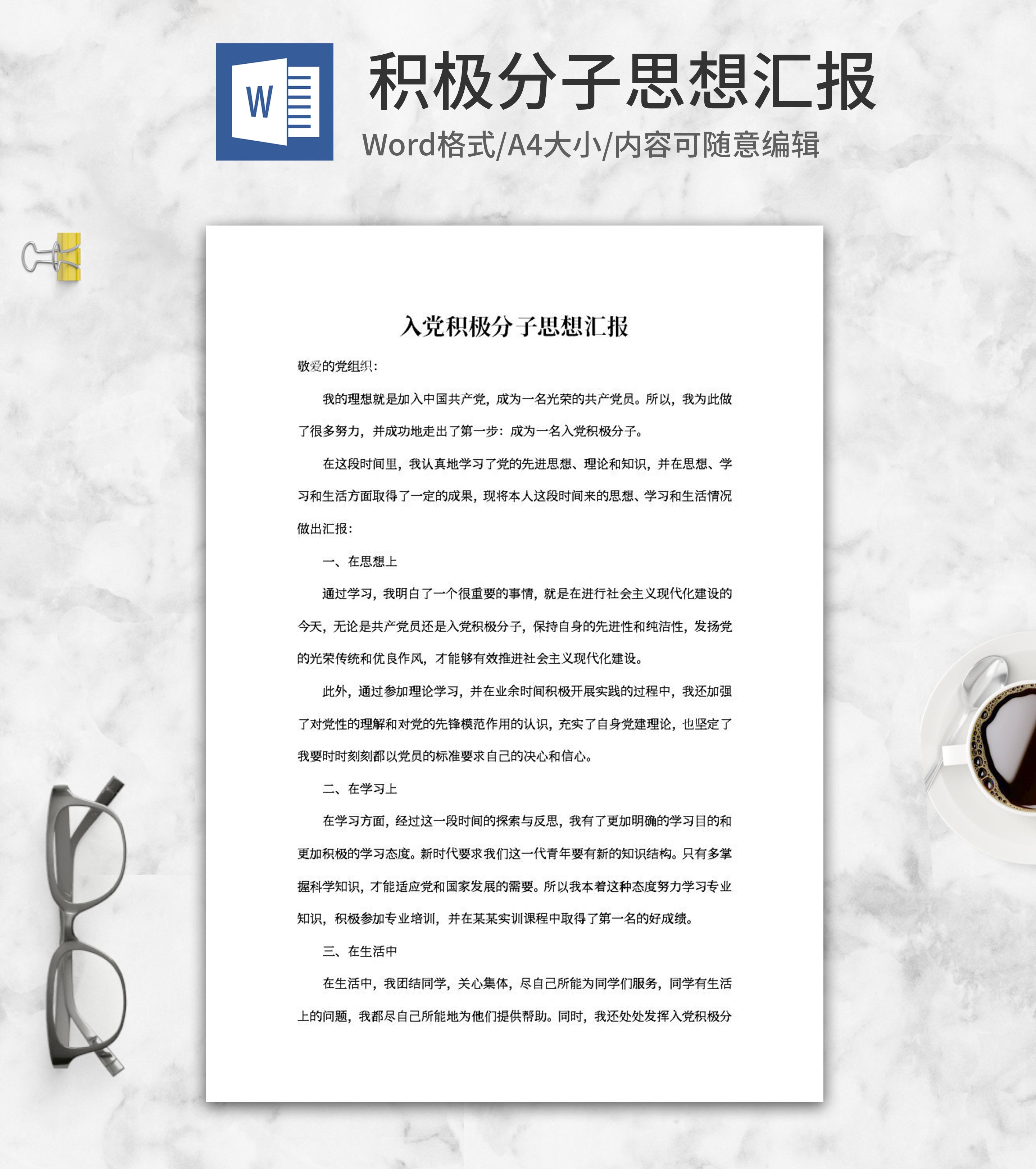 W

积极分子思想汇报

Word格式/A4大小/内容可随意编辑

入党积极分子思想汇报

敬爱的党组织：

我的理想就是加入中国共产党，成为一名光荣的共产党员。所以，我为此做了很多努力，并成功地走出了第一步：成为一名入党积极分子。

在这段时间里，我认真地学习了党的先进思想、理论和知识，并在思想、学习和生活方面取得了一定的成果，现将本人这段时间来的思想、学习和生活情况做出汇报：

一、在思想上

通过学习，我明白了一个很重要的事情，就是在进行社会主义现代化建设的今天，无论是共产党员还是入党积极分子，保持自身的先进性和纯洁性，发扬党的光荣传统和优良作风，才能够有效推进社会主义现代化建设。

此外，通过参加理论学习，并在业余时间积极开展实践的过程中，我还加强了对党性的理解和对党的先锋模范作用的认识，充实了自身党建理论，也坚定了我要时时刻刻都以党员的标准要求自己的决心和信心。

二、在学习上

在学习方面，经过这一段时间的探索与反思，我有了更加明确的学习目的和更加积极的学习态度。新时代要求我们这一代青年要有新的知识结构。只有多掌握科学知识，才能适应党和国家发展的需要。所以我本着这种态度努力学习专业知识，积极参加专业培训，并在某某实训课程中取得了第一名的好成绩。

三、在生活中

在生活中，我团结同学，关心集体，尽自己所能为同学们服务，同学有生活上的问题，我都尽自己所能地为他们提供帮助。同时，我还处处发挥入党积极分